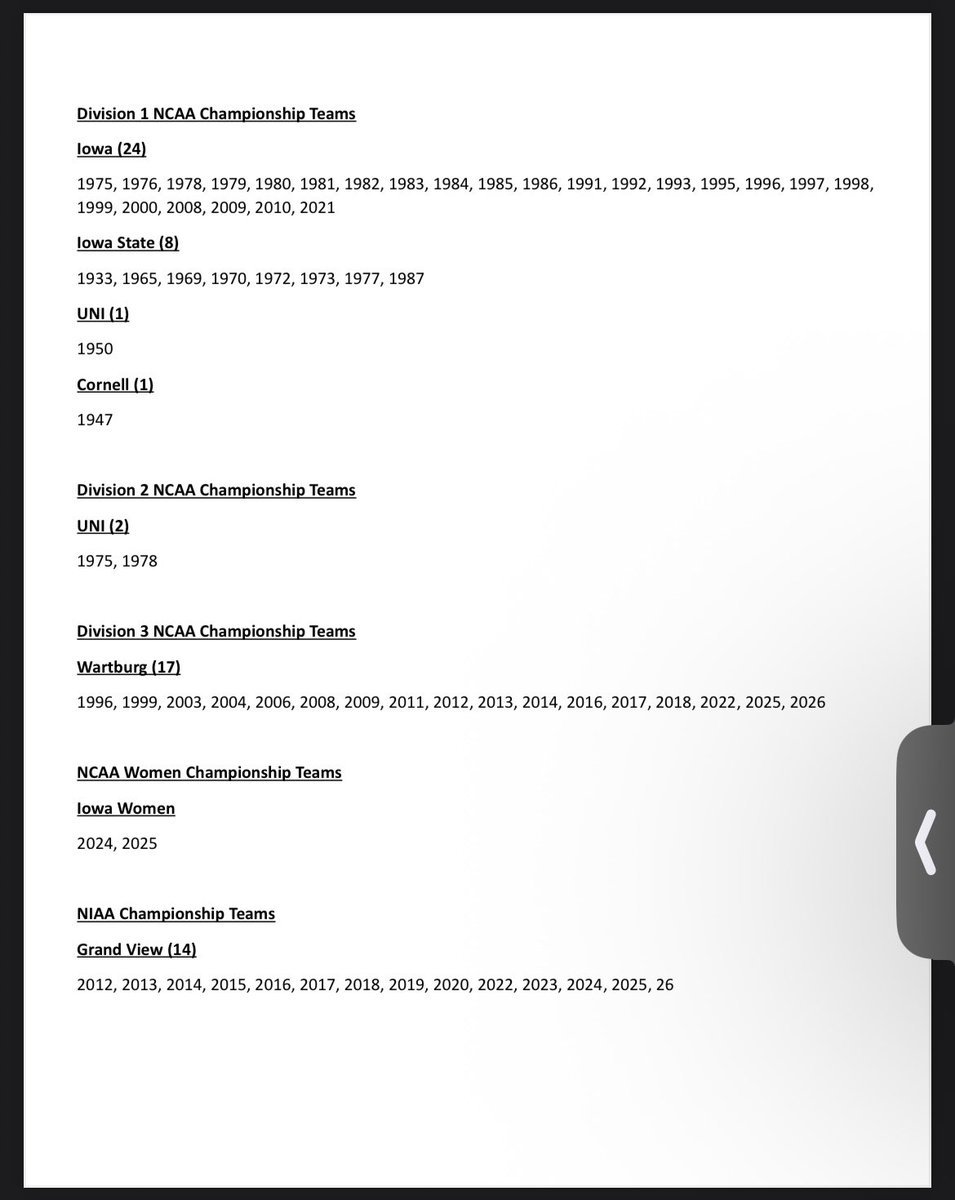 Division 1 NCAA Championship Teams

Iowa (24)

1975, 1976, 1978, 1979, 1980, 1981, 1982, 1983, 1984, 1985, 1986, 1991, 1992, 1993, 1995, 1996, 1997, 1998, 1999, 2000, 2008, 2009, 2010, 2021

Iowa State (8)

1933, 1965, 1969, 1970, 1972, 1973, 1977, 1987

UNI (1)

1950

Cornell (1)

1947

Division 2 NCAA Championship Teams

UNI (2)

1975, 1978

Division 3 NCAA Championship Teams

Wartburg (17)

1996, 1999, 2003, 2004, 2006, 2008, 2009, 2011, 2012, 2013, 2014, 2016, 2017, 2018, 2022, 2025, 2026

NCAA Women Championship Teams

Iowa Women

2024, 2025

NIAA Championship Teams

Grand View (14)

2012, 2013, 2014, 2015, 2016, 2017, 2018, 2019, 2020, 2022, 2023, 2024, 2025, 26